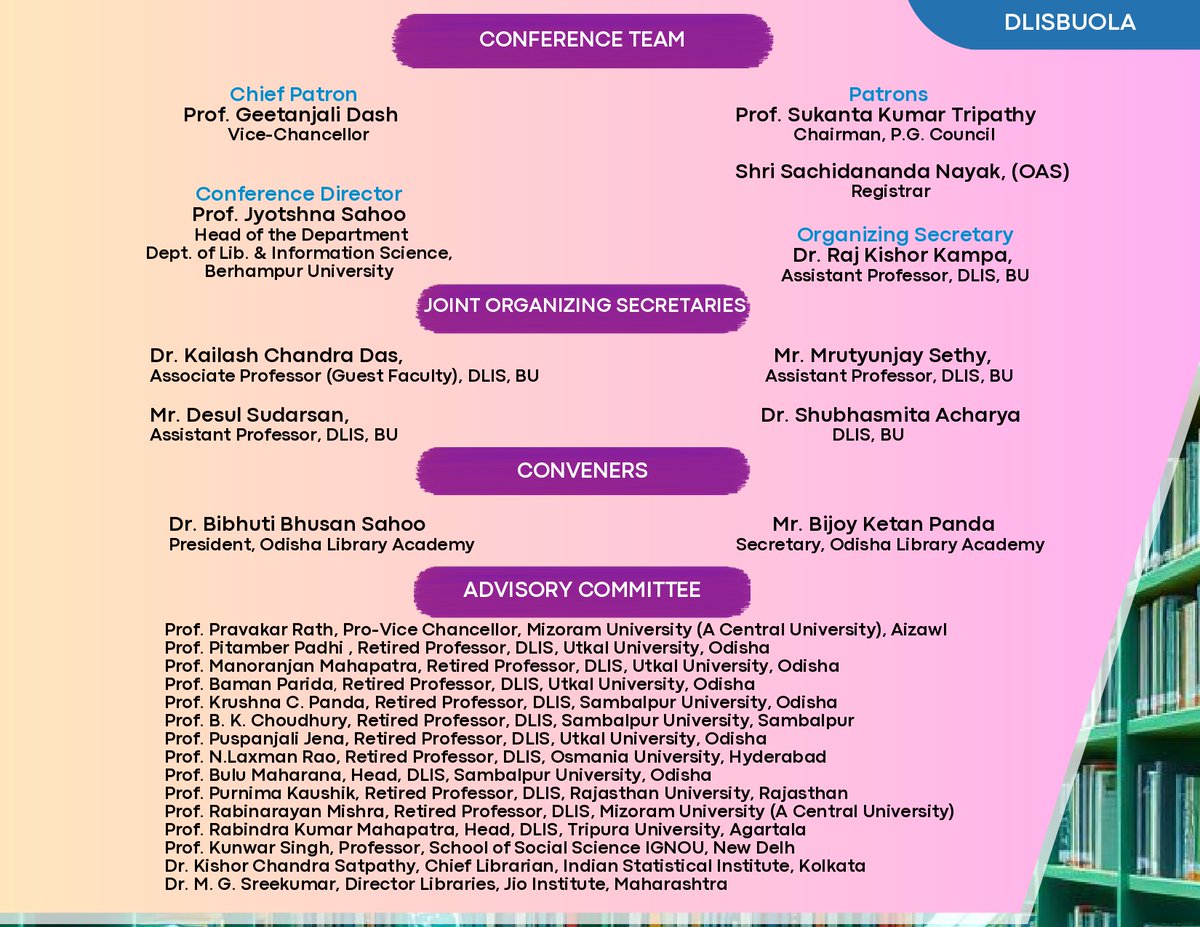 DLISBUOLA

CONFERENCE TEAM

Chief Patron
Prof. Geetanjali Dash
Vice-Chancellor

Conference Director
Prof. Jyotshna Sahoo
Head of the Department
Dept. of Lib. & Information Science,
Berhampur University

Patrons
Prof. Sukanta Kumar Tripathy
Chairman, P.G. Council

Shri Sachidananda Nayak, (OAS)
Registrar

Organizing Secretary
Dr. Raj Kishor Kampa,
Assistant Professor, DLIS, BU

JOINT ORGANIZING SECRETARIES

Dr. Kailash Chandra Das,
Associate Professor (Guest Faculty), DLIS, BU

Mr. Desul Sudarsan,
Assistant Professor, DLIS, BU

Mr. Mrutyunjay Sethy,
Assistant Professor, DLIS, BU

Dr. Shubhasmita Acharya
DLIS, BU

CONVENERS

Dr. Bibhuti Bhusan Sahoo
President, Odisha Library Academy

Mr. Bijoy Ketan Panda
Secretary, Odisha Library Academy

ADVISORY COMMITTEE

Prof. Pravakar Rath, Pro-Vice Chancellor, Mizoram University (A Central University), Aizawl
Prof. Pitamber Padhi , Retired Professor, DLIS, Utkal University, Odisha
Prof. Manoranjan Mahapatra, Retired Professor, DLIS, Utkal University, Odisha
Prof. Baman Parida, Retired Professor, DLIS, Utkal University, Odisha
Prof. Krushna C. Panda, Retired Professor, DLIS, Sambalpur University, Odisha
Prof. B. K. Choudhury, Retired Professor, DLIS, Sambalpur University, Sambalpur
Prof. Puspanjali Jena, Retired Professor, DLIS, Utkal University, Odisha
Prof. N.Laxman Rao, Retired Professor, DLIS, Osmania University, Hyderabad
Prof. Bulu Maharana, Head, DLIS, Sambalpur University, Odisha
Prof. Purnima Kaushik, Retired Professor, DLIS, Rajasthan University, Rajasthan
Prof. Rabinarayan Mishra, Retired Professor, DLIS, Mizoram University (A Central University)
Prof. Rabindra Kumar Mahapatra, Head, DLIS, Tripura University, Agartala
Prof. Kunwar Singh, Professor, School of Social Science IGNOU, New Delh
Dr. Kishor Chandra Satpathy, Chief Librarian, Indian Statistical Institute, Kolkata
Dr. M. G. Sreekumar, Director Libraries, Jio Institute, Maharashtra